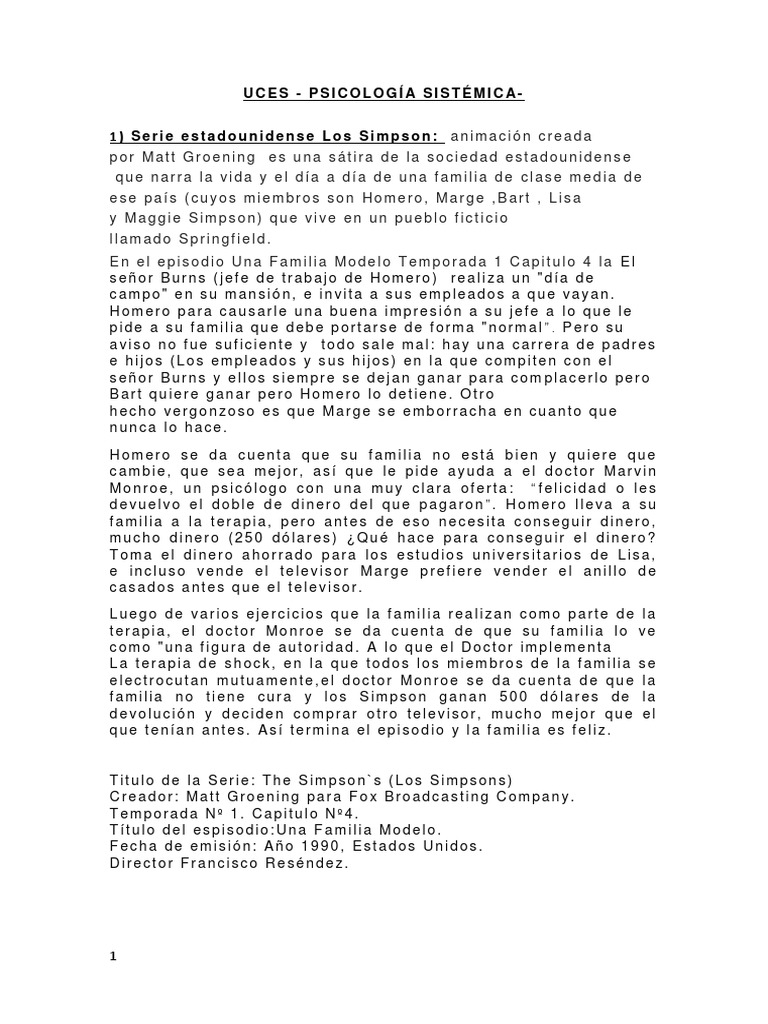 UCES - PSICOLOGÍA SISTÉMICA-

1) Serie estadounidense Los Simpson: animación creada por Matt Groening es una sátira de la sociedad estadounidense que narra la vida y el día a día de una familia de clase media de ese país (cuyos miembros son Homero, Marge ,Bart , Lisa y Maggie Simpson) que vive en un pueblo ficticio llamado Springfield.
En el episodio Una Familia Modelo Temporada 1 Capitulo 4 la El señor Burns (jefe de trabajo de Homero) realiza un "día de campo" en su mansión, e invita a sus empleados a que vayan. Homero para causarle una buena impresión a su jefe a lo que le pide a su familia que debe portarse de forma "normal". Pero su aviso no fue suficiente y todo sale mal: hay una carrera de padres e hijos (Los empleados y sus hijos) en la que compiten con el señor Burns y ellos siempre se dejan ganar para complacerlo pero Bart quiere ganar pero Homero lo detiene. Otro hecho vergonzoso es que Marge se emborracha en cuanto que nunca lo hace.

Homero se da cuenta que su familia no está bien y quiere que cambie, que sea mejor, así que le pide ayuda a el doctor Marvin Monroe, un psicólogo con una muy clara oferta: "felicidad o les devuelvo el doble de dinero del que pagaron". Homero lleva a su familia a la terapia, pero antes de eso necesita conseguir dinero, mucho dinero (250 dólares) ¿Qué hace para conseguir el dinero? Toma el dinero ahorrado para los estudios universitarios de Lisa, e incluso vende el televisor Marge prefiere vender el anillo de casados antes que el televisor.

Luego de varios ejercicios que la familia realizan como parte de la terapia, el doctor Monroe se da cuenta de que su familia lo ve como "una figura de autoridad. A lo que el Doctor implementa
La terapia de shock, en la que todos los miembros de la familia se electrocutan mutuamente,el doctor Monroe se da cuenta de que la familia no tiene cura y los Simpson ganan 500 dólares de la devolución y deciden comprar otro televisor, mucho mejor que el que tenían antes. Así termina el episodio y la familia es feliz.

Titulo de la Serie: The Simpson`s (Los Simpsons)
Creador: Matt Groening para Fox Broadcasting Company.
Temporada Nº 1. Capitulo Nº4.
Título del espisodio:Una Familia Modelo.
Fecha de emisión: Año 1990, Estados Unidos.
Director Francisco Reséndez.

1